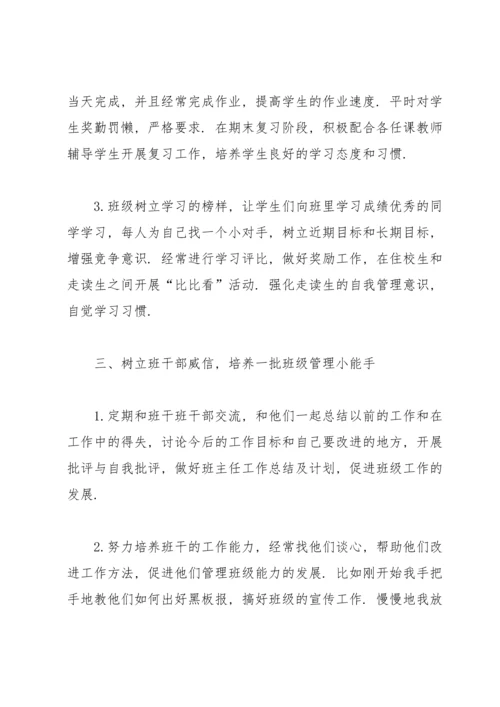 当天完成，并且经常完成作业，提高学生的作业速度．平时对学生奖勤罚懒，严格要求．在期末复习阶段，积极配合各任课教师辅导学生开展复习工作，培养学生良好的学习态度和习惯．

3.班级树立学习的榜样，让学生们向班里学习成绩优秀的同学学习，每人为自己找一个小对手，树立近期目标和长期目标，增强竞争意识．经常进行学习评比，做好奖励工作，在住校生和走读生之间开展“比比看”活动．强化走读生的自我管理意识，自觉学习习惯．

三、树立班干部威信，培养一批班级管理小能手

1.定期和班干班干部交流，和他们一起总结以前的工作和在工作中的得失，讨论今后的工作目标和自己要改进的地方，开展批评与自我批评，做好班主任工作总结及计划，促进班级工作的发展．

2.努力培养班干的工作能力，经常找他们谈心，帮助他们改进工作方法，促进他们管理班级能力的发展．比如刚开始我手把手地教他们如何出好黑板报，搞好班级的宣传工作．慢慢地我放